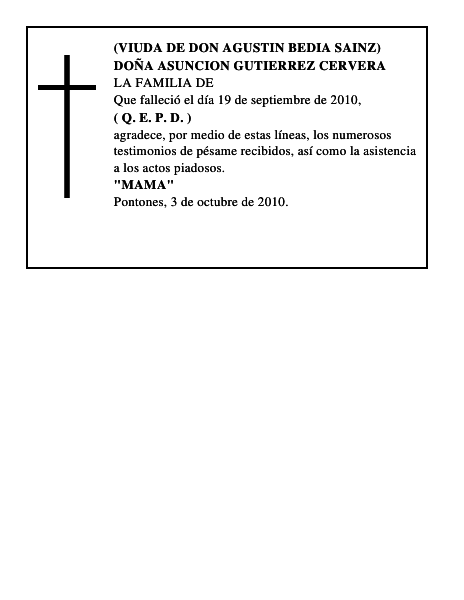 (VIUDA DE DON AGUSTIN BEDIA SAINZ)
DOÑA ASUNCION GUTIERREZ CERVERA
LA FAMILIA DE
Que falleció el día 19 de septiembre de 2010,
( Q. E. P. D. )
agradece, por medio de estas líneas, los numerosos testimonios de pésame recibidos, así como la asistencia a los actos piadosos.
"MAMA"
Pontones, 3 de octubre de 2010.